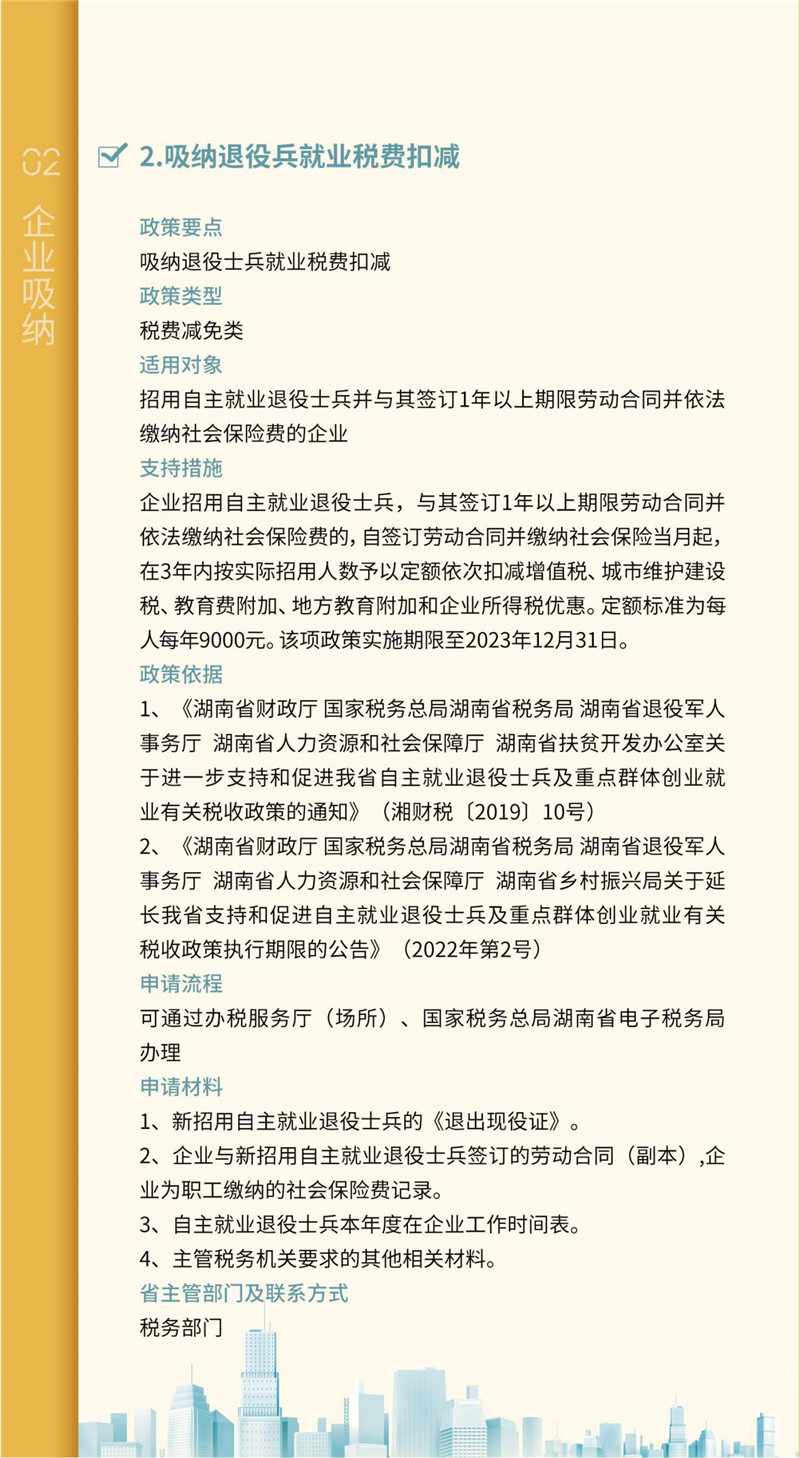 02
企业吸纳

2.吸纳退役兵就业税费扣减

政策要点
吸纳退役士兵就业税费扣减
政策类型
税费减免类
适用对象
招用自主就业退役士兵并与其签订1年以上期限劳动合同并依法缴纳社会保险费的企业
支持措施
企业招用自主就业退役士兵，与其签订1年以上期限劳动合同并依法缴纳社会保险费的，自签订劳动合同并缴纳社会保险当月起，在3年内按实际招用人数予以定额依次扣减增值税、城市维护建设税、教育费附加、地方教育附加和企业所得税优惠。定额标准为每人每年9000元。该项政策实施期限至2023年12月31日。
政策依据
1、《湖南省财政厅 国家税务总局湖南省税务局 湖南省退役军人事务厅 湖南省人力资源和社会保障厅 湖南省扶贫开发办公室关于进一步支持和促进我省自主就业退役士兵及重点群体创业就业有关税收政策的通知》（湘财税〔2019〕10号）
2、《湖南省财政厅 国家税务总局湖南省税务局 湖南省退役军人事务厅 湖南省人力资源和社会保障厅 湖南省乡村振兴局关于延长我省支持和促进自主就业退役士兵及重点群体创业就业有关税收政策执行期限的公告》（2022年第2号）
申请流程
可通过办税服务厅（场所）、国家税务总局湖南省电子税务局办理
申请材料
1、新招用自主就业退役士兵的《退出现役证》。
2、企业与新招用自主就业退役士兵签订的劳动合同（副本）,企业为职工缴纳的社会保险费记录。
3、自主就业退役士兵本年度在企业工作时间表。
4、主管税务机关要求的其他相关材料。
省主管部门及联系方式
税务部门